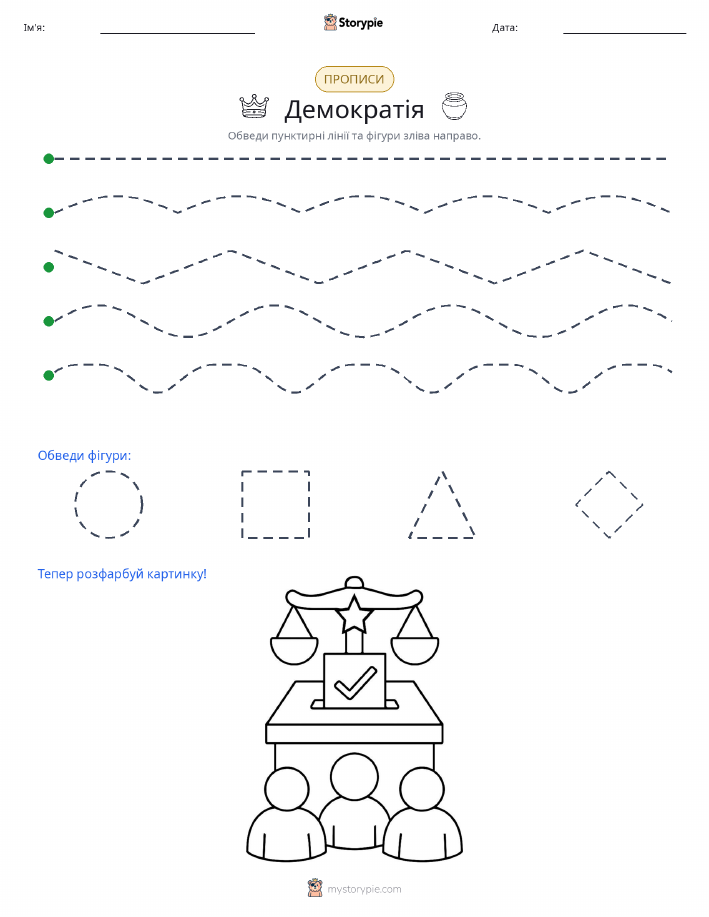 Ім'я: Storypie Дата:

ПРОПИСИ

Демократія

Обведи пунктирні лінії та фігури зліва направо.

Обведи фігури:

Тепер розфарбуй картинку!

mystorypie.com